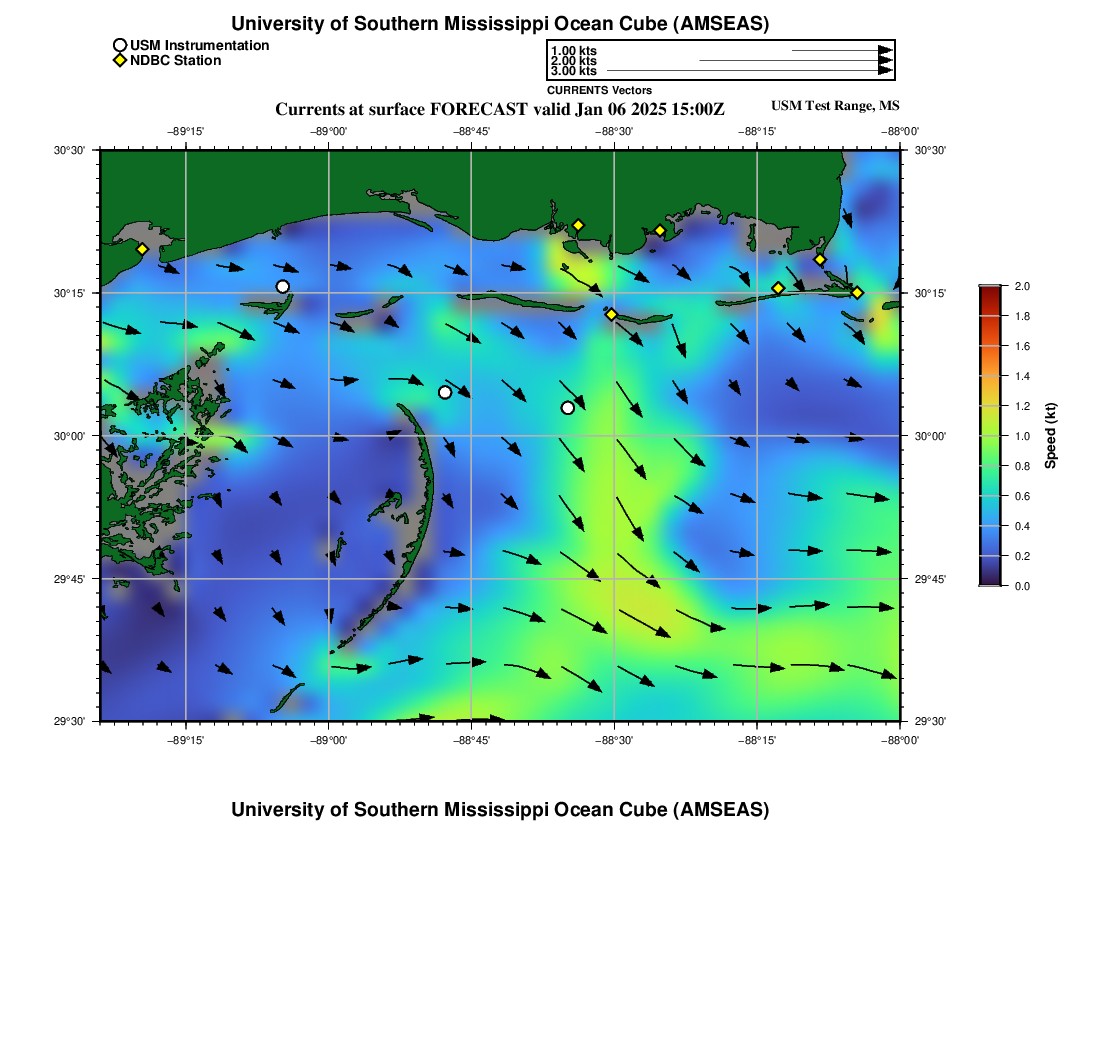 University of Southern Mississippi Ocean Cube (AMSEAS)

USM Instrumentation
NDBC Station

1.00 kts
2.00 kts
3.00 kts
CURRENTS Vectors

Currents at surface FORECAST valid Jan 06 2025 15:00Z

USM Test Range, MS

−89°15' −89°00' −88°45' −88°30' −88°15' −88°00'

30°30'
30°15'
30°00'
29°45'
29°30'

30°30'
30°15'
30°00'
29°45'
29°30'

−89°15' −89°00' −88°45' −88°30' −88°15' −88°00'

2.0
1.8
1.6
1.4
1.2
1.0
0.8
0.6
0.4
0.2
0.0
Speed (kt)

University of Southern Mississippi Ocean Cube (AMSEAS)